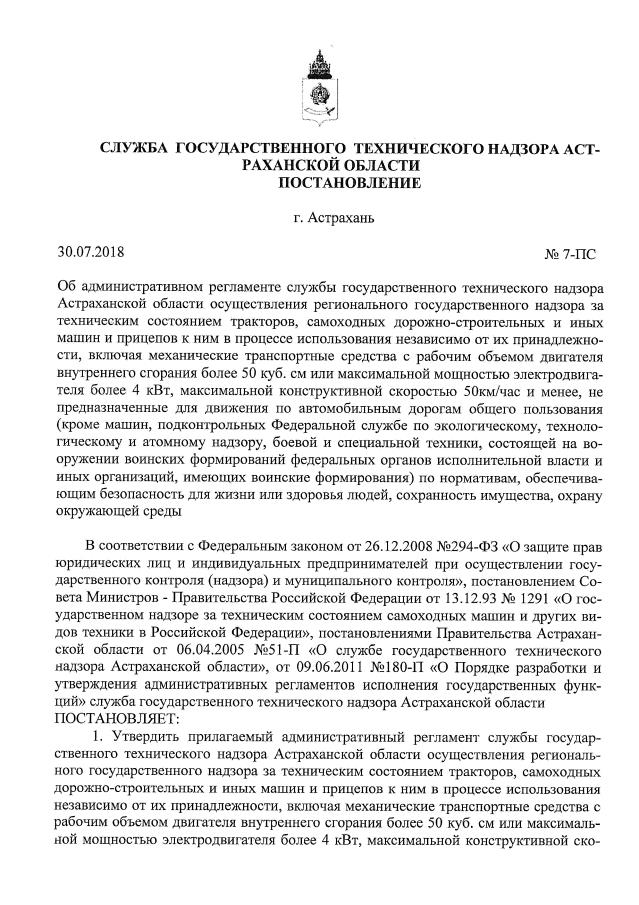 СЛУЖБА ГОСУДАРСТВЕННОГО ТЕХНИЧЕСКОГО НАДЗОРА АСТРАХАНСКОЙ ОБЛАСТИ
ПОСТАНОВЛЕНИЕ

г. Астрахань

30.07.2018

№ 7-ПС

Об административном регламенте службы государственного технического надзора Астраханской области осуществления регионального государственного надзора за техническим состоянием тракторов, самоходных дорожно-строительных и иных машин и прицепов к ним в процессе использования независимо от их принадлежности, включая механические транспортные средства с рабочим объемом двигателя внутреннего сгорания более 50 куб. см или максимальной мощностью электродвигателя более 4 кВт, максимальной конструктивной скоростью 50км/час и менее, не предназначенные для движения по автомобильным дорогам общего пользования (кроме машин, подконтрольных Федеральной службе по экологическому, технологическому и атомному надзору, боевой и специальной техники, состоящей на вооружении воинских формирований федеральных органов исполнительной власти и иных организаций, имеющих воинские формирования) по нормативам, обеспечивающим безопасность для жизни или здоровья людей, сохранность имущества, охрану окружающей среды

В соответствии с Федеральным законом от 26.12.2008 №294-ФЗ «О защите прав юридических лиц и индивидуальных предпринимателей при осуществлении государственного контроля (надзора) и муниципального контроля», постановлением Совета Министров - Правительства Российской Федерации от 13.12.93 № 1291 «О государственном надзоре за техническим состоянием самоходных машин и других видов техники в Российской Федерации», постановлениями Правительства Астраханской области от 06.04.2005 №51-П «О службе государственного технического надзора Астраханской области», от 09.06.2011 №180-П «О Порядке разработки и утверждения административных регламентов исполнения государственных функций» служба государственного технического надзора Астраханской области
ПОСТАНОВЛЯЕТ:

1. Утвердить прилагаемый административный регламент службы государственного технического надзора Астраханской области осуществления регионального государственного надзора за техническим состоянием тракторов, самоходных дорожно-строительных и иных машин и прицепов к ним в процессе использования независимо от их принадлежности, включая механические транспортные средства с рабочим объемом двигателя внутреннего сгорания более 50 куб. см или максимальной мощностью электродвигателя более 4 кВт, максимальной конструктивной ско-